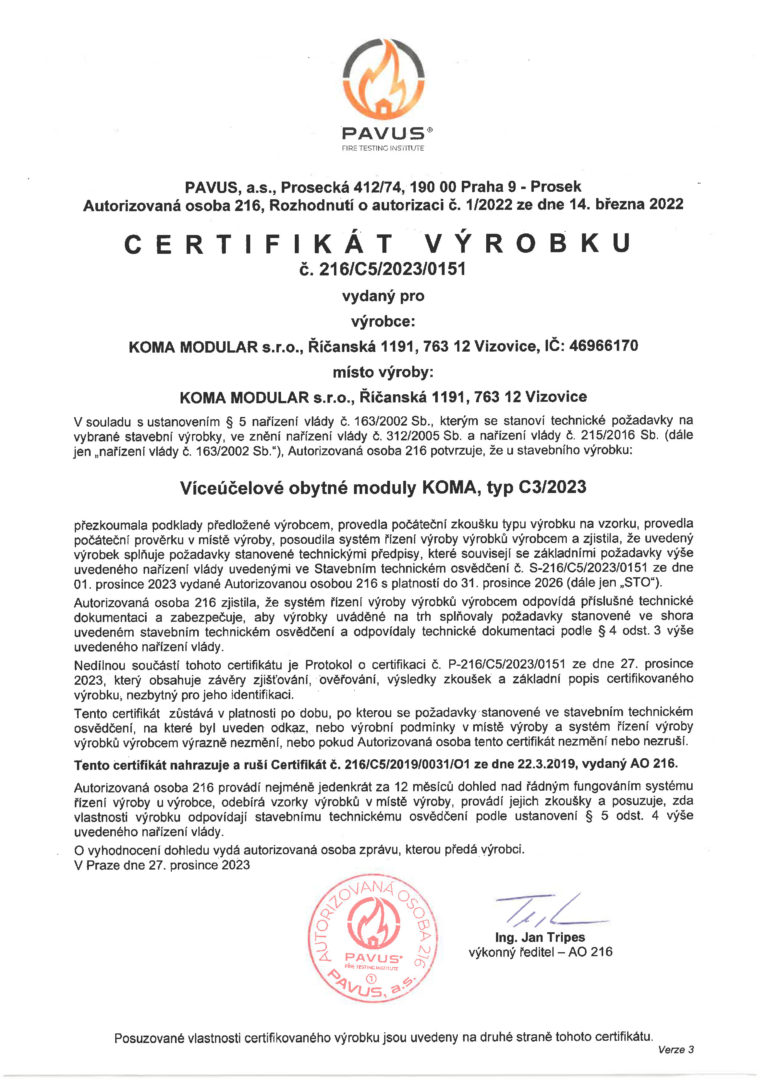 PAVUS®
FIRE TESTING INSTITUTE

PAVUS, a.s., Prosecká 412/74, 190 00 Praha 9 - Prosek
Autorizovaná osoba 216, Rozhodnutí o autorizaci č. 1/2022 ze dne 14. března 2022

CERTIFIKÁT VÝROBKU
č. 216/C5/2023/0151

vydaný pro

výrobce:

KOMA MODULAR s.r.o., Říčanská 1191, 763 12 Vizovice, IČ: 46966170

místo výroby:

KOMA MODULAR s.r.o., Říčanská 1191, 763 12 Vizovice

V souladu s ustanovením § 5 nařízení vlády č. 163/2002 Sb., kterým se stanoví technické požadavky na vybrané stavební výrobky, ve znění nařízení vlády č. 312/2005 Sb. a nařízení vlády č. 215/2016 Sb. (dále jen „nařízení vlády č. 163/2002 Sb."), Autorizovaná osoba 216 potvrzuje, že u stavebního výrobku:

Víceúčelové obytné moduly KOMA, typ C3/2023

přezkoumala podklady předložené výrobcem, provedla počáteční zkoušku typu výrobku na vzorku, provedla počáteční prověrku v místě výroby, posoudila systém řízení výroby výrobků výrobcem a zjistila, že uvedený výrobek splňuje požadavky stanovené technickými předpisy, které souvisejí se základními požadavky výše uvedeného nařízení vlády uvedenými ve Stavebním technickém osvědčení č. S-216/C5/2023/0151 ze dne 01. prosince 2023 vydané Autorizovanou osobou 216 s platností do 31. prosince 2026 (dále jen „STO").

Autorizovaná osoba 216 zjistila, že systém řízení výroby výrobků výrobcem odpovídá příslušné technické dokumentaci a zabezpečuje, aby výrobky uváděné na trh splňovaly požadavky stanovené ve shora uvedeném stavebním technickém osvědčení a odpovídaly technické dokumentaci podle § 4 odst. 3 výše uvedeného nařízení vlády.

Nedílnou součástí tohoto certifikátu je Protokol o certifikaci č. P-216/C5/2023/0151 ze dne 27. prosince 2023, který obsahuje závěry zjišťování, ověřování, výsledky zkoušek a základní popis certifikovaného výrobku, nezbytný pro jeho identifikaci.

Tento certifikát zůstává v platnosti po dobu, po kterou se požadavky stanovené ve stavebním technickém osvědčení, na které byl uveden odkaz, nebo výrobní podmínky v místě výroby a systém řízení výroby výrobků výrobcem výrazně nezmění, nebo pokud Autorizovaná osoba tento certifikát nezmění nebo nezruší.

Tento certifikát nahrazuje a ruší Certifikát č. 216/C5/2019/0031/O1 ze dne 22.3.2019, vydaný AO 216.

Autorizovaná osoba 216 provádí nejméně jedenkrát za 12 měsíců dohled nad řádným fungováním systému řízení výroby u výrobce, odebírá vzorky výrobků v místě výroby, provádí jejich zkoušky a posuzuje, zda vlastnosti výrobku odpovídají stavebnímu technickému osvědčení podle ustanovení § 5 odst. 4 výše uvedeného nařízení vlády.

O vyhodnocení dohledu vydá autorizovaná osoba zprávu, kterou předá výrobci.
V Praze dne 27. prosince 2023

AUTORIZOVANÁ OSOBA 216
PAVUS®
FIRE TESTING INSTITUTE
①
PAVUS, a.s.

Ing. Jan Tripes
výkonný ředitel – AO 216

Posuzované vlastnosti certifikovaného výrobku jsou uvedeny na druhé straně tohoto certifikátu.

Verze 3